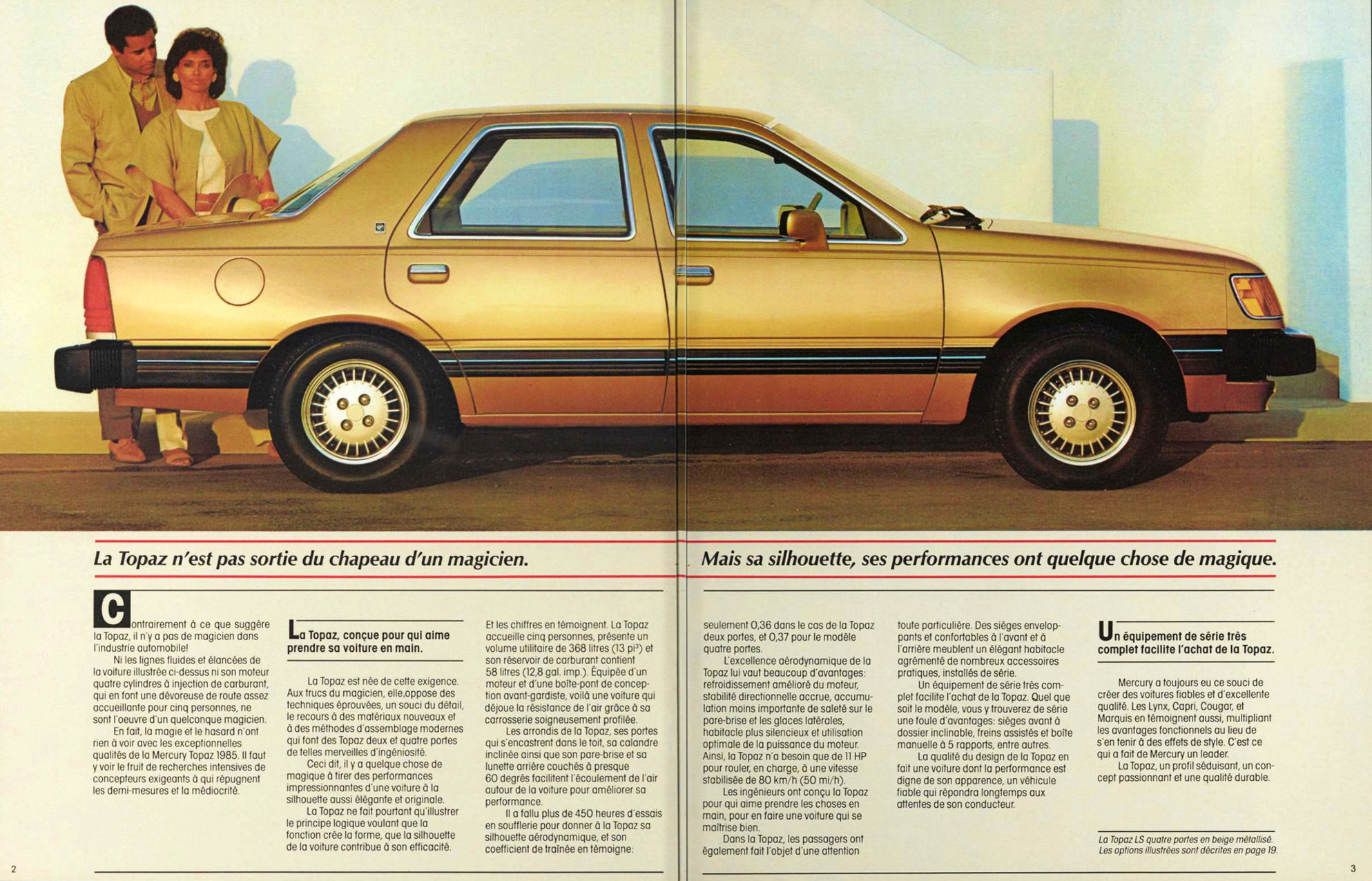 La Topaz n'est pas sortie du chapeau d'un magicien.

Mais sa silhouette, ses performances ont quelque chose de magique.

Contrairement à ce que suggère la Topaz, il n'y a pas de magicien dans l'industrie automobile!

Ni les lignes fluides et élancées de la voiture illustrée ci-dessus ni son moteur quatre cylindres à injection de carburant, qui en font une dévoreuse de route assez accueillante pour cinq personnes, ne sont l'oeuvre d'un quelconque magicien.

En fait, la magie et le hasard n'ont rien à voir avec les exceptionnelles qualités de la Mercury Topaz 1985. Il faut y voir le fruit de recherches intensives de concepteurs exigeants à qui répugnent les demi-mesures et la médiocrité.

La Topaz, conçue pour qui aime prendre sa voiture en main.

La Topaz est née de cette exigence. Aux trucs du magicien, elle,oppose des techniques éprouvées, un souci du détail, le recours à des matériaux nouveaux et à des méthodes d'assemblage modernes qui font des Topaz deux et quatre portes de telles merveilles d'ingéniosité.

Ceci dit, il y a quelque chose de magique à tirer des performances impressionnantes d'une voiture à la silhouette aussi élégante et originale.

La Topaz ne fait pourtant qu'illustrer le principe logique voulant que la fonction crée la forme, que la silhouette de la voiture contribue à son efficacité.

Et les chiffres en témoignent. La Topaz accueille cinq personnes, présente un volume utilitaire de 368 litres (13 pi$^3$) et son réservoir de carburant contient 58 litres (12,8 gal. imp.). Équipée d'un moteur et d'une boîte-pont de conception avant-gardiste, voilà une voiture qui déjoue la résistance de l'air grâce à sa carrosserie soigneusement profilée.

Les arrondis de la Topaz, ses portes qui s'encastrent dans le toit, sa calandre inclinée ainsi que son pare-brise et sa lunette arrière couchés à presque 60 degrés facilitent l'écoulement de l'air autour de la voiture pour améliorer sa performance.

Il a fallu plus de 450 heures d'essais en soufflerie pour donner à la Topaz sa silhouette aérodynamique, et son coefficient de traînée en témoigne:

seulement 0,36 dans le cas de la Topaz deux portes, et 0,37 pour le modèle quatre portes.

L'excellence aérodynamique de la Topaz lui vaut beaucoup d'avantages: refroidissement amélioré du moteur, stabilité directionnelle accrue, accumulation moins importante de saleté sur le pare-brise et les glaces latérales, habitacle plus silencieux et utilisation optimale de la puissance du moteur. Ainsi, la Topaz n'a besoin que de 11 HP pour rouler, en charge, à une vitesse stabilisée de 80 km/h (50 mi/h).

Les ingénieurs ont conçu la Topaz pour qui aime prendre les choses en main, pour en faire une voiture qui se maîtrise bien.

Dans la Topaz, les passagers ont également fait l'objet d'une attention toute particulière. Des sièges enveloppants et confortables à l'avant et à l'arrière meublent un élégant habitacle agrémenté de nombreux accessoires pratiques, installés de série.

Un équipement de série très complet facilite l'achat de la Topaz. Quel que soit le modèle, vous y trouverez de série une foule d'avantages: sièges avant à dossier inclinable, freins assistés et boîte manuelle à 5 rapports, entre autres.

La qualité du design de la Topaz en fait une voiture dont la performance est digne de son apparence, un véhicule fiable qui répondra longtemps aux attentes de son conducteur.

Un équipement de série très complet facilite l'achat de la Topaz.

Mercury a toujours eu ce souci de créer des voitures fiables et d'excellente qualité. Les Lynx, Capri, Cougar, et Marquis en témoignent aussi, multipliant les avantages fonctionnels au lieu de s'en tenir à des effets de style. C'est ce qui a fait de Mercury un leader.

La Topaz, un profil séduisant, un concept passionnant et une qualité durable.

La Topaz LS quatre portes en beige métallisé. Les options illustrées sont décrites en page 19.

2

3